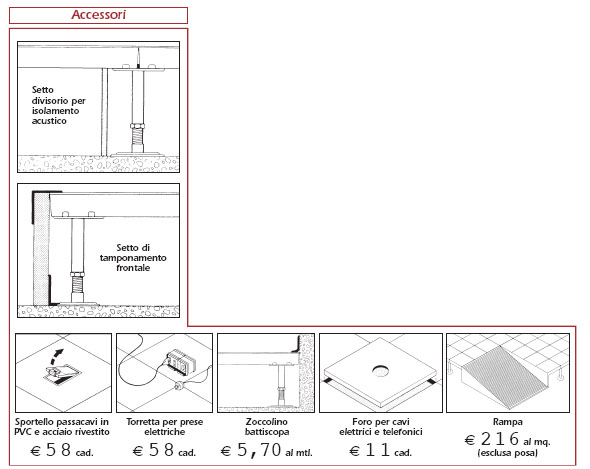 Accessori

Setto divisorio per isolamento acustico

Setto di tamponamento frontale

Sportello passacavi in PVC e acciaio rivestito
€ 58 cad.

Torretta per prese elettriche
€ 58 cad.

Zoccolino battiscopa
€ 5,70 al mtl.

Foro per cavi elettrici e telefonici
€ 11 cad.

Rampa
€ 216 al mq. (esclusa posa)